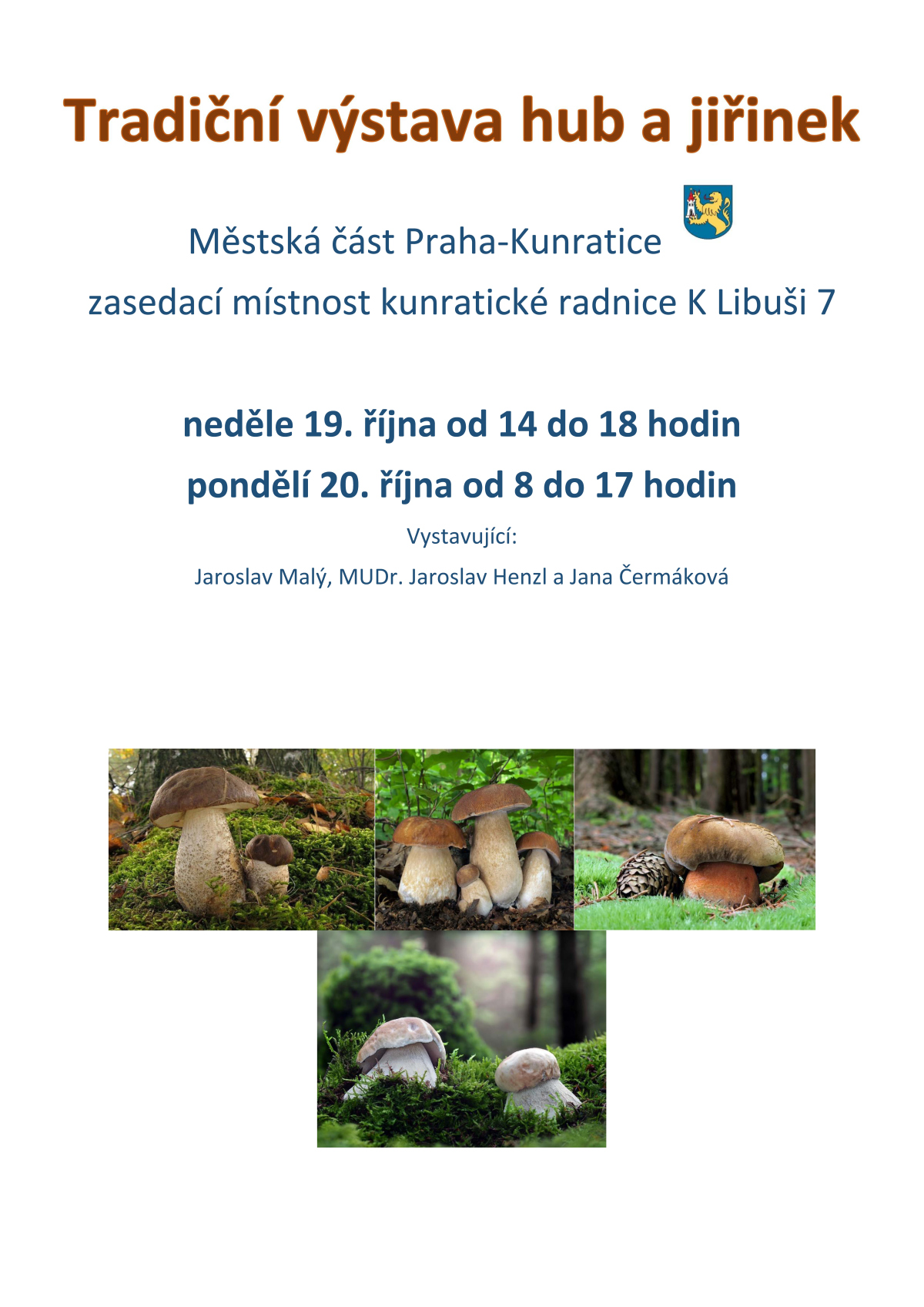 Tradiční výstava hub a jiřinek

Městská část Praha-Kunratice

zasedací místnost kunratické radnice K Libuši 7

neděle 19. října od 14 do 18 hodin

pondělí 20. října od 8 do 17 hodin

Vystavující:

Jaroslav Malý, MUDr. Jaroslav Henzl a Jana Čermáková